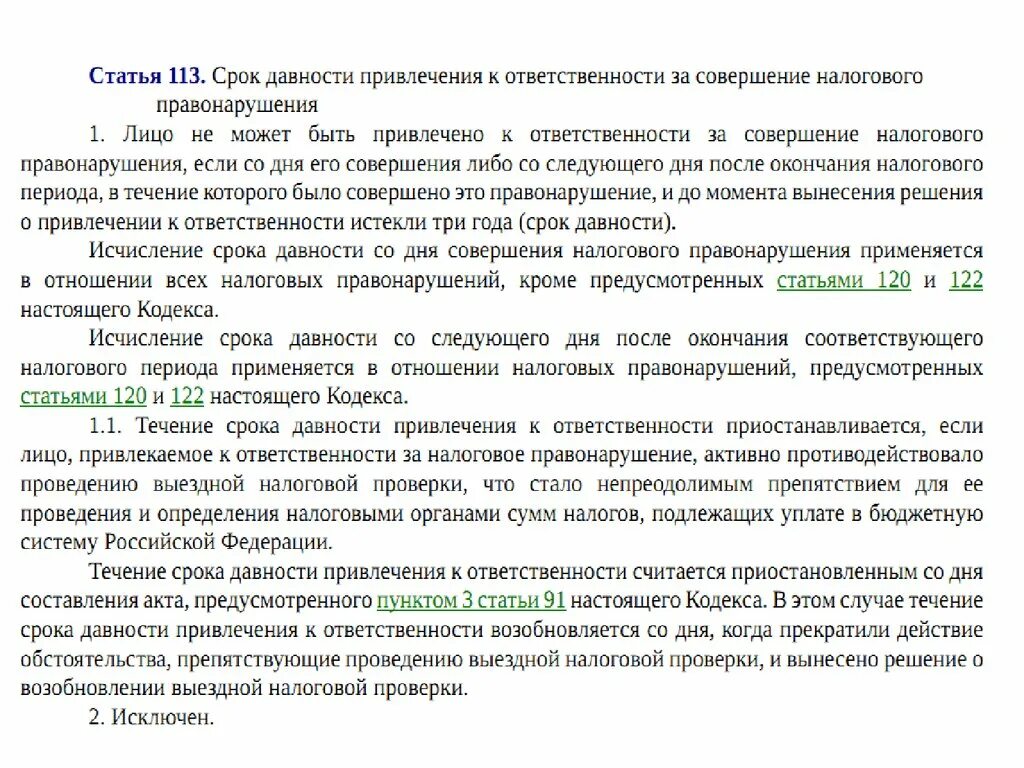 Статья 113. Срок давности привлечения к ответственности за совершение налогового правонарушения

1. Лицо не может быть привлечено к ответственности за совершение налогового правонарушения, если со дня его совершения либо со следующего дня после окончания налогового периода, в течение которого было совершено это правонарушение, и до момента вынесения решения о привлечении к ответственности истекли три года (срок давности).

Исчисление срока давности со дня совершения налогового правонарушения применяется в отношении всех налоговых правонарушений, кроме предусмотренных статьями 120 и 122 настоящего Кодекса.

Исчисление срока давности со следующего дня после окончания соответствующего налогового периода применяется в отношении налоговых правонарушений, предусмотренных статьями 120 и 122 настоящего Кодекса.

1.1. Течение срока давности привлечения к ответственности приостанавливается, если лицо, привлекаемое к ответственности за налоговое правонарушение, активно противодействовало проведению выездной налоговой проверки, что стало непреодолимым препятствием для ее проведения и определения налоговыми органами сумм налогов, подлежащих уплате в бюджетную систему Российской Федерации.

Течение срока давности привлечения к ответственности считается приостановленным со дня составления акта, предусмотренного пунктом 3 статьи 91 настоящего Кодекса. В этом случае течение срока давности привлечения к ответственности возобновляется со дня, когда прекратили действие обстоятельства, препятствующие проведению выездной налоговой проверки, и вынесено решение о возобновлении выездной налоговой проверки.

2. Исключен.